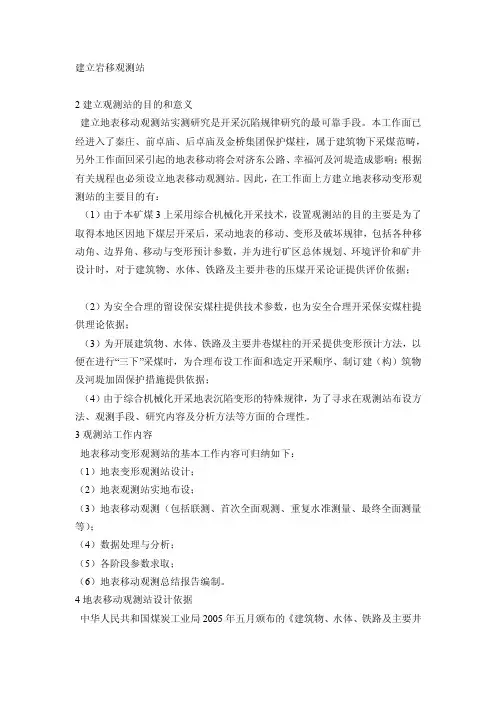 建立岩移观测站

2 建立观测站的目的和意义

建立地表移动观测站实测研究是开采沉陷规律研究的最可靠手段。本工作面已经进入了秦庄、前卓庙、后卓庙及金桥集团保护煤柱，属于建筑物下采煤范畴，另外工作面回采引起的地表移动将会对济东公路、幸福河及河堤造成影响；根据有关规程也必须设立地表移动观测站。因此，在工作面上方建立地表移动变形观测站的主要目的有：

（1）由于本矿煤 3 上采用综合机械化开采技术，设置观测站的目的主要是为了取得本地区因地下煤层开采后，采动地表的移动、变形及破坏规律，包括各种移动角、边界角、移动与变形预计参数，并为进行矿区总体规划、环境评价和矿井设计时，对于建筑物、水体、铁路及主要井巷的压煤开采论证提供评价依据；

（2）为安全合理的留设保安煤柱提供技术参数，也为安全合理开采保安煤柱提供理论依据；

（3）为开展建筑物、水体、铁路及主要井巷煤柱的开采提供变形预计方法，以便在进行“三下”采煤时，为合理布设工作面和选定开采顺序、制订建（构）筑物及河堤加固保护措施提供依据；

（4）由于综合机械化开采地表沉陷变形的特殊规律，为了寻求在观测站布设方法、观测手段、研究内容及分析方法等方面的合理性。

3 观测站工作内容

地表移动变形观测站的基本工作内容可归纳如下：

（1）地表变形观测站设计；

（2）地表观测站实地布设；

（3）地表移动观测（包括联测、首次全面观测、重复水准测量、最终全面测量等）；

（4）数据处理与分析；

（5）各阶段参数求取；

（6）地表移动观测总结报告编制。

4 地表移动观测站设计依据

中华人民共和国煤炭工业局 2005 年五月颁布的《建筑物、水体、铁路及主要井